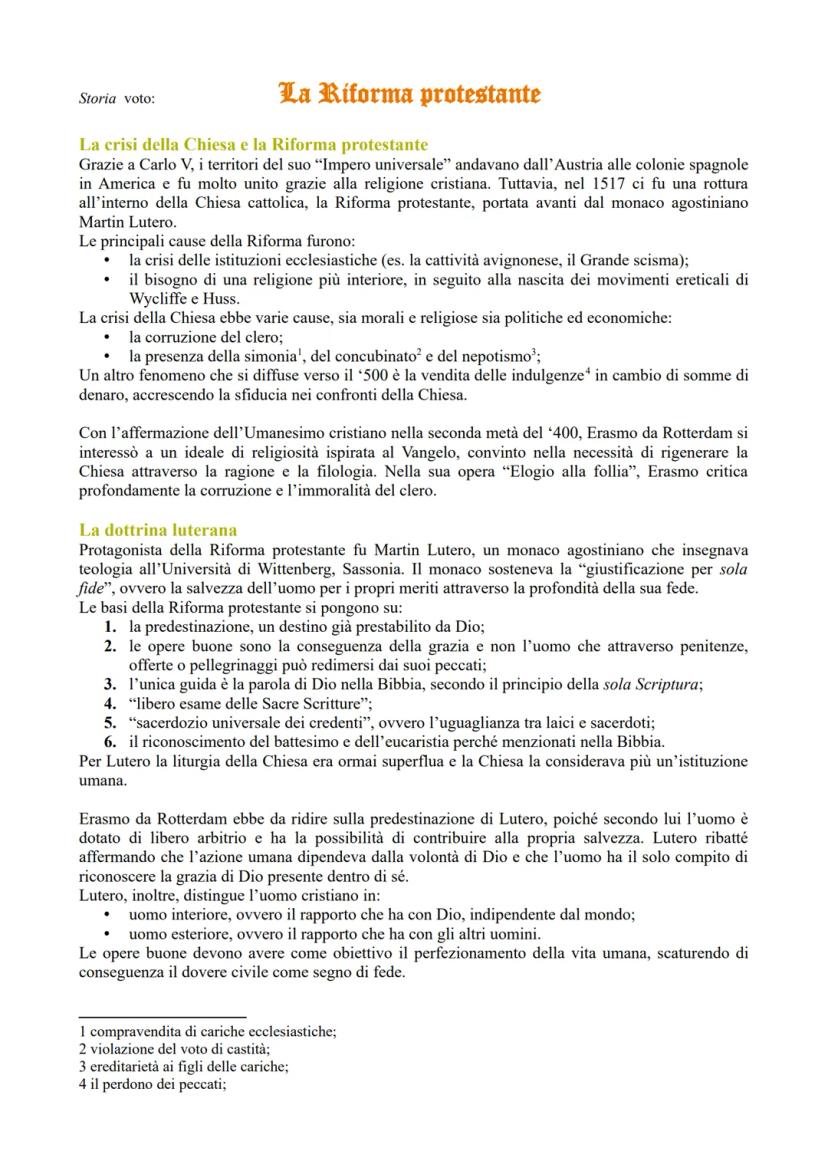 Storia voto: La Riforma protestante

La crisi della Chiesa e la Riforma protestante
Grazie a Carlo V, i territori del suo "Impero universale" andavano dall'Austria alle colonie spagnole in America e fu molto unito grazie alla religione cristiana. Tuttavia, nel 1517 ci fu una rottura all'interno della Chiesa cattolica, la Riforma protestante, portata avanti dal monaco agostiniano Martin Lutero.
Le principali cause della Riforma furono:
• la crisi delle istituzioni ecclesiastiche (es. la cattività avignonese, il Grande scisma);
• il bisogno di una religione più interiore, in seguito alla nascita dei movimenti ereticali di Wycliffe e Huss.
La crisi della Chiesa ebbe varie cause, sia morali e religiose sia politiche ed economiche:
• la corruzione del clero;
• la presenza della simonia$^1$, del concubinato$^2$ e del nepotismo$^3$;
Un altro fenomeno che si diffuse verso il '500 è la vendita delle indulgenze$^4$ in cambio di somme di denaro, accrescendo la sfiducia nei confronti della Chiesa.

Con l'affermazione dell'Umanesimo cristiano nella seconda metà del '400, Erasmo da Rotterdam si interessò a un ideale di religiosità ispirata al Vangelo, convinto nella necessità di rigenerare la Chiesa attraverso la ragione e la filologia. Nella sua opera "Elogio alla follia", Erasmo critica profondamente la corruzione e l'immoralità del clero.

La dottrina luterana
Protagonista della Riforma protestante fu Martin Lutero, un monaco agostiniano che insegnava teologia all'Università di Wittenberg, Sassonia. Il monaco sosteneva la "giustificazione per sola fide", ovvero la salvezza dell'uomo per i propri meriti attraverso la profondità della sua fede.
Le basi della Riforma protestante si pongono su:
1. la predestinazione, un destino già prestabilito da Dio;
2. le opere buone sono la conseguenza della grazia e non l'uomo che attraverso penitenze, offerte o pellegrinaggi può redimersi dai suoi peccati;
3. l'unica guida è la parola di Dio nella Bibbia, secondo il principio della sola Scriptura;
4. "libero esame delle Sacre Scritture";
5. "sacerdozio universale dei credenti", ovvero l'uguaglianza tra laici e sacerdoti;
6. il riconoscimento del battesimo e dell'eucaristia perché menzionati nella Bibbia.
Per Lutero la liturgia della Chiesa era ormai superflua e la Chiesa la considerava più un'istituzione umana.

Erasmo da Rotterdam ebbe da ridire sulla predestinazione di Lutero, poiché secondo lui l'uomo è dotato di libero arbitrio e ha la possibilità di contribuire alla propria salvezza. Lutero ribatté affermando che l'azione umana dipendeva dalla volontà di Dio e che l'uomo ha il solo compito di riconoscere la grazia di Dio presente dentro di sé.
Lutero, inoltre, distingue l'uomo cristiano in:
• uomo interiore, ovvero il rapporto che ha con Dio, indipendente dal mondo;
• uomo esteriore, ovvero il rapporto che ha con gli altri uomini.
Le opere buone devono avere come obiettivo il perfezionamento della vita umana, scaturendo di conseguenza il dovere civile come segno di fede.

1 compravendita di cariche ecclesiastiche;
2 violazione del voto di castità;
3 ereditarietà ai figli delle cariche;
4 il perdono dei peccati;